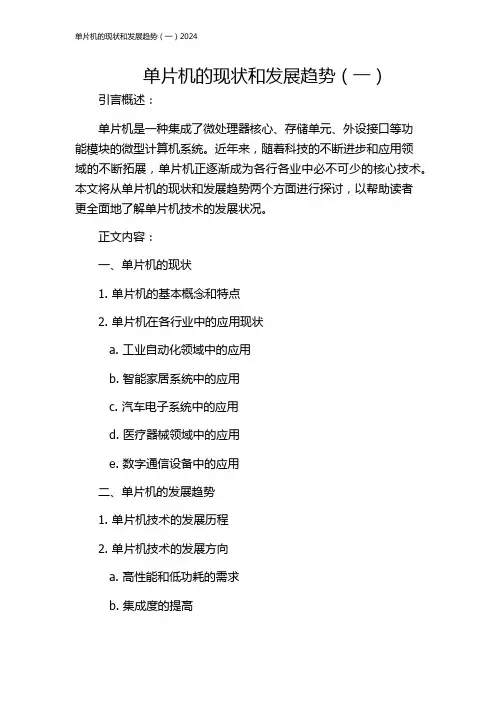 单片机的现状和发展趋势（一）2024

单片机的现状和发展趋势（一）

引言概述：

单片机是一种集成了微处理器核心、存储单元、外设接口等功能模块的微型计算机系统。近年来，随着科技的不断进步和应用领域的不断拓展，单片机正逐渐成为各行各业中必不可少的核心技术。本文将从单片机的现状和发展趋势两个方面进行探讨，以帮助读者更全面地了解单片机技术的发展状况。

正文内容：

一、单片机的现状

1. 单片机的基本概念和特点

2. 单片机在各行业中的应用现状

a. 工业自动化领域中的应用

b. 智能家居系统中的应用

c. 汽车电子系统中的应用

d. 医疗器械领域中的应用

e. 数字通信设备中的应用

二、单片机的发展趋势

1. 单片机技术的发展历程

2. 单片机技术的发展方向

a. 高性能和低功耗的需求

b. 集成度的提高